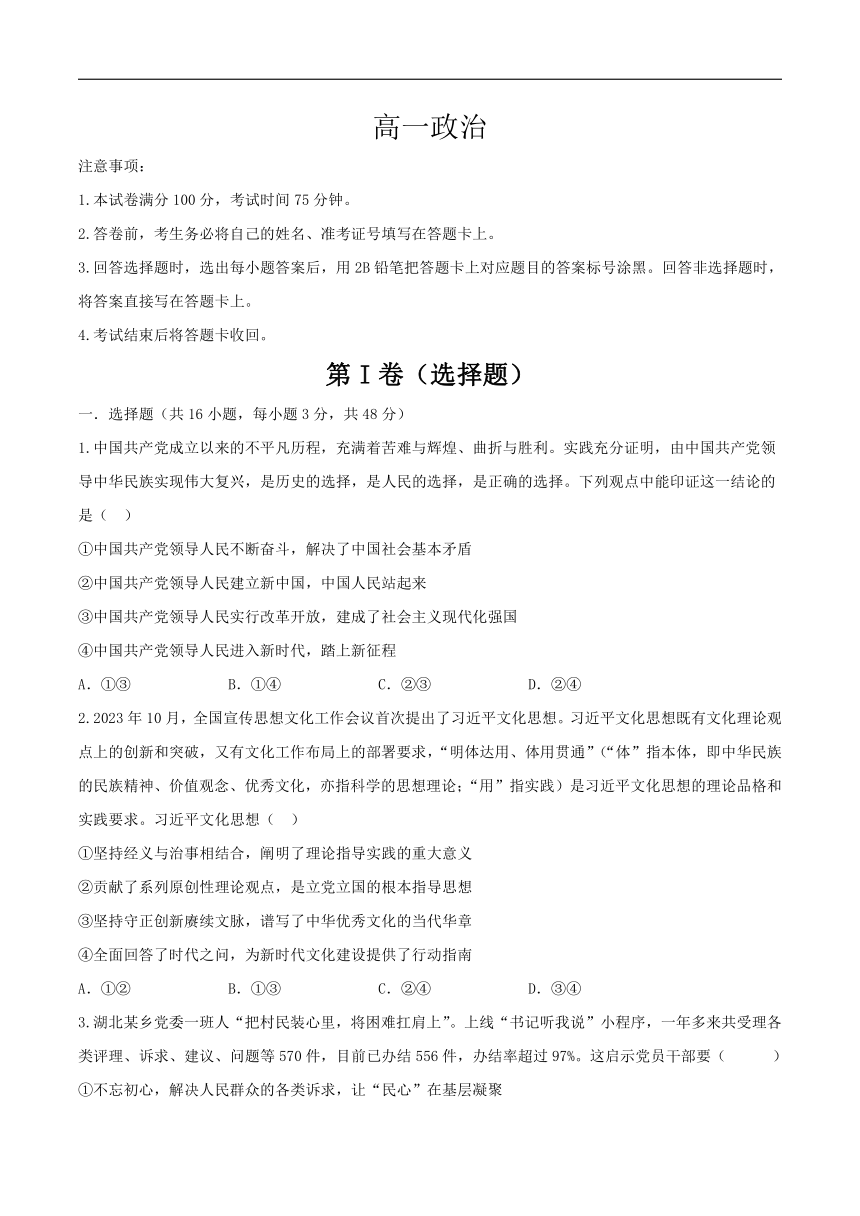 高一政治

注意事项：

1.本试卷满分 100 分，考试时间 75 分钟。

2.答卷前，考生务必将自己的姓名、准考证号填写在答题卡上。

3.回答选择题时，选出每小题答案后，用 2B 铅笔把答题卡上对应题目的答案标号涂黑。回答非选择题时，将答案直接写在答题卡上。

4.考试结束后将答题卡收回。

第 I 卷（选择题）

一．选择题（共 16 小题，每小题 3 分，共 48 分）

1.中国共产党成立以来的不平凡历程，充满着苦难与辉煌、曲折与胜利。实践充分证明，由中国共产党领导中华民族实现伟大复兴，是历史的选择，是人民的选择，是正确的选择。下列观点中能印证这一结论的是（　）

①中国共产党领导人民不断奋斗，解决了中国社会基本矛盾

②中国共产党领导人民建立新中国，中国人民站起来

③中国共产党领导人民实行改革开放，建成了社会主义现代化强国

④中国共产党领导人民进入新时代，踏上新征程

A．①③　　B．①④　　C．②③　　D．②④

2.2023 年 10 月，全国宣传思想文化工作会议首次提出了习近平文化思想。习近平文化思想既有文化理论观点上的创新和突破，又有文化工作布局上的部署要求，“明体达用、体用贯通”（“体”指本体，即中华民族的民族精神、价值观念、优秀文化，亦指科学的思想理论；“用”指实践）是习近平文化思想的理论品格和实践要求。习近平文化思想（　）

①坚持经义与治事相结合，阐明了理论指导实践的重大意义

②贡献了系列原创性理论观点，是立党立国的根本指导思想

③坚持守正创新赓续文脉，谱写了中华优秀文化的当代华章

④全面回答了时代之问，为新时代文化建设提供了行动指南

A．①②　　B．①③　　C．②④　　D．③④

3.湖北某乡党委一班人“把村民装心里，将困难扛肩上”。上线“书记听我说”小程序，一年多来共受理各类评理、诉求、建议、问题等 570 件，目前已办结 556 件，办结率超过 97%。这启示党员干部要（　　）

①不忘初心，解决人民群众的各类诉求，让“民心”在基层凝聚